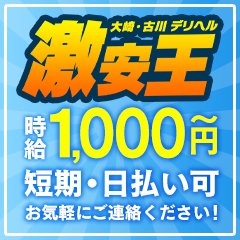 大崎・古川 デリヘル

激安王

時給 1,000円~

短期・日払い可

お気軽にご連絡ください!